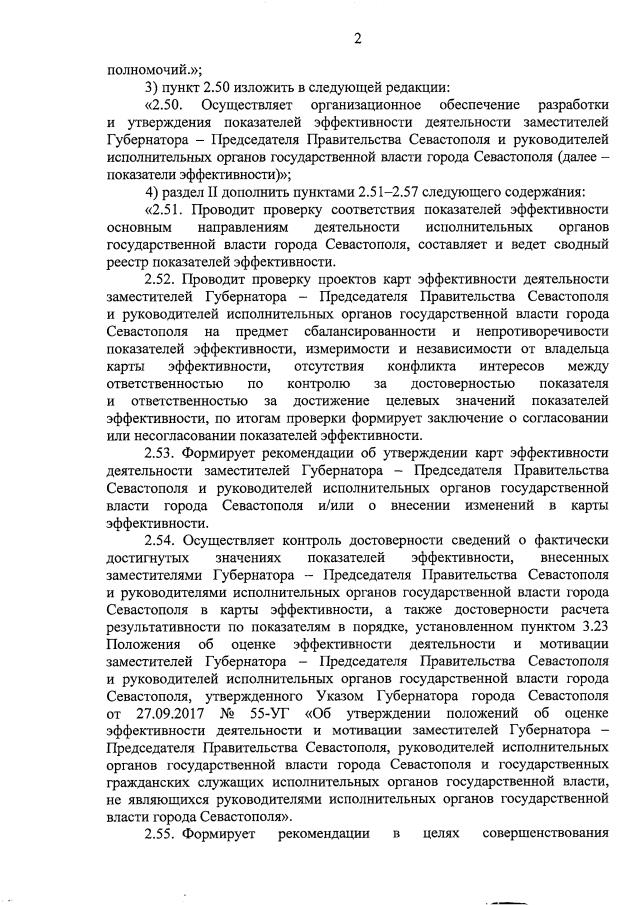 2

полномочий.»;

3) пункт 2.50 изложить в следующей редакции:

«2.50. Осуществляет организационное обеспечение разработки и утверждения показателей эффективности деятельности заместителей Губернатора – Председателя Правительства Севастополя и руководителей исполнительных органов государственной власти города Севастополя (далее – показатели эффективности)»;

4) раздел II дополнить пунктами 2.51–2.57 следующего содержания:

«2.51. Проводит проверку соответствия показателей эффективности основным направлениям деятельности исполнительных органов государственной власти города Севастополя, составляет и ведет сводный реестр показателей эффективности.

2.52. Проводит проверку проектов карт эффективности деятельности заместителей Губернатора – Председателя Правительства Севастополя и руководителей исполнительных органов государственной власти города Севастополя на предмет сбалансированности и непротиворечивости показателей эффективности, измеримости и независимости от владельца карты эффективности, отсутствия конфликта интересов между ответственностью по контролю за достоверностью показателя и ответственностью за достижение целевых значений показателей эффективности, по итогам проверки формирует заключение о согласовании или несогласовании показателей эффективности.

2.53. Формирует рекомендации об утверждении карт эффективности деятельности заместителей Губернатора – Председателя Правительства Севастополя и руководителей исполнительных органов государственной власти города Севастополя и/или о внесении изменений в карты эффективности.

2.54. Осуществляет контроль достоверности сведений о фактически достигнутых значениях показателей эффективности, внесенных заместителями Губернатора – Председателя Правительства Севастополя и руководителями исполнительных органов государственной власти города Севастополя в карты эффективности, а также достоверности расчета результативности по показателям в порядке, установленном пунктом 3.23 Положения об оценке эффективности деятельности и мотивации заместителей Губернатора – Председателя Правительства Севастополя и руководителей исполнительных органов государственной власти города Севастополя, утвержденного Указом Губернатора города Севастополя от 27.09.2017 № 55-УГ «Об утверждении положений об оценке эффективности деятельности и мотивации заместителей Губернатора – Председателя Правительства Севастополя, руководителей исполнительных органов государственной власти города Севастополя и государственных гражданских служащих исполнительных органов государственной власти, не являющихся руководителями исполнительных органов государственной власти города Севастополя».

2.55. Формирует рекомендации в целях совершенствования